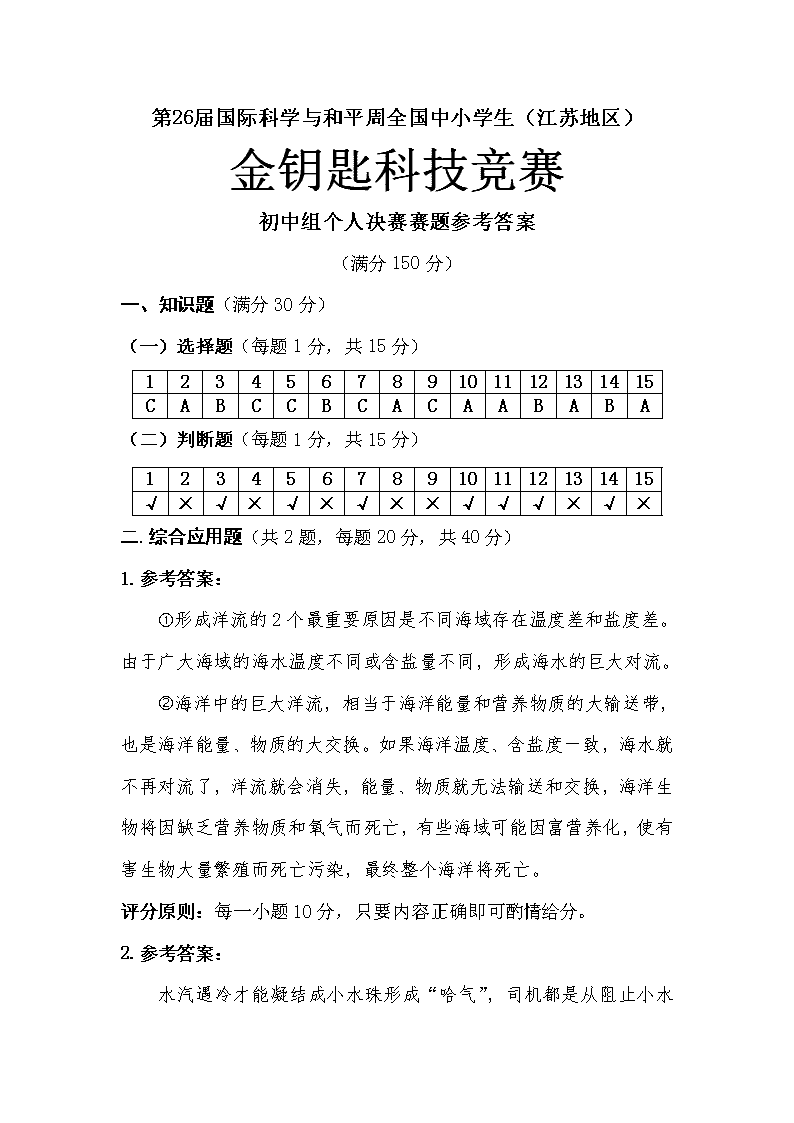 第26届国际科学与和平周全国中小学生（江苏地区）

金钥匙科技竞赛

初中组个人决赛赛题参考答案

（满分150分）

一、知识题（满分30分）

（一）选择题（每题1分，共15分）

| 1 | 2 | 3 | 4 | 5 | 6 | 7 | 8 | 9 | 10 | 11 | 12 | 13 | 14 | 15 |
|---|---|---|---|---|---|---|---|---|---|---|---|---|---|---|
| C | A | B | C | C | B | C | A | C | A | A | B | A | B | A |

（二）判断题（每题1分，共15分）

| 1 | 2 | 3 | 4 | 5 | 6 | 7 | 8 | 9 | 10 | 11 | 12 | 13 | 14 | 15 |
|---|---|---|---|---|---|---|---|---|---|---|---|---|---|---|
| √ | × | √ | × | √ | × | √ | × | × | √ | √ | √ | × | √ | × |

二. 综合应用题（共2题，每题20分，共40分）

1. 参考答案：

①形成洋流的2个最重要原因是不同海域存在温度差和盐度差。由于广大海域的海水温度不同或含盐量不同，形成海水的巨大对流。

②海洋中的巨大洋流，相当于海洋能量和营养物质的大输送带，也是海洋能量、物质的大交换。如果海洋温度、含盐度一致，海水就不再对流了，洋流就会消失，能量、物质就无法输送和交换，海洋生物将因缺乏营养物质和氧气而死亡，有些海域可能因富营养化，使有害生物大量繁殖而死亡污染，最终整个海洋将死亡。

评分原则：每一小题10分，只要内容正确即可酌情给分。

2. 参考答案：

水汽遇冷才能凝结成小水珠形成“哈气”，司机都是从阻止小水